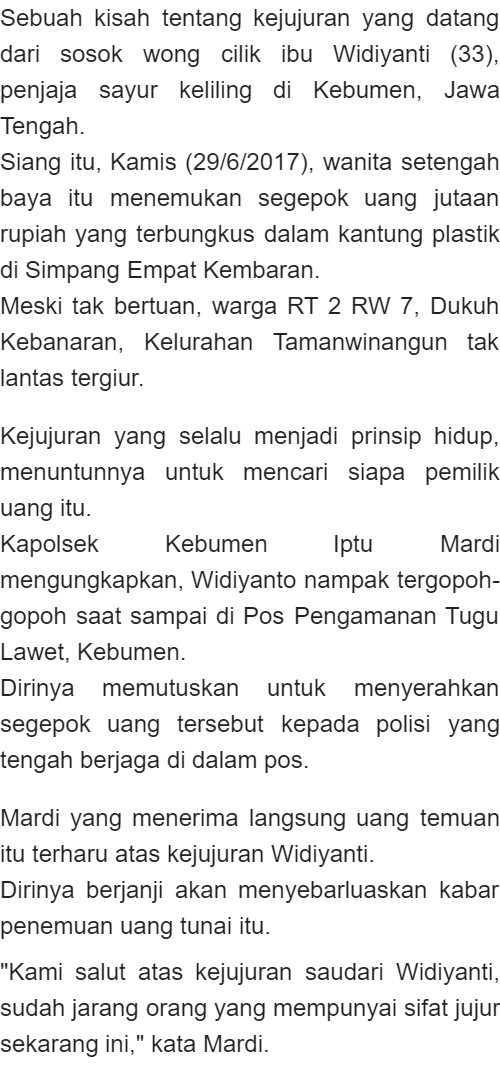 Sebuah kisah tentang kejujuran yang datang dari sosok wong cilik ibu Widiyanti (33), penjaja sayur keliling di Kebumen, Jawa Tengah.
Siang itu, Kamis (29/6/2017), wanita setengah baya itu menemukan segepok uang jutaan rupiah yang terbungkus dalam kantung plastik di Simpang Empat Kembaran.
Meski tak bertuan, warga RT 2 RW 7, Dukuh Kebanaran, Kelurahan Tamanwinangun tak lantas tergiur.

Kejujuran yang selalu menjadi prinsip hidup, menuntunnya untuk mencari siapa pemilik uang itu.
Kapolsek Kebumen Iptu Mardi mengungkapkan, Widiyanto nampak tergopoh-gopoh saat sampai di Pos Pengamanan Tugu Lawet, Kebumen.
Dirinya memutuskan untuk menyerahkan segepok uang tersebut kepada polisi yang tengah berjaga di dalam pos.

Mardi yang menerima langsung uang temuan itu terharu atas kejujuran Widiyanti.
Dirinya berjanji akan menyebarluaskan kabar penemuan uang tunai itu.

"Kami salut atas kejujuran saudari Widiyanti, sudah jarang orang yang mempunyai sifat jujur sekarang ini," kata Mardi.